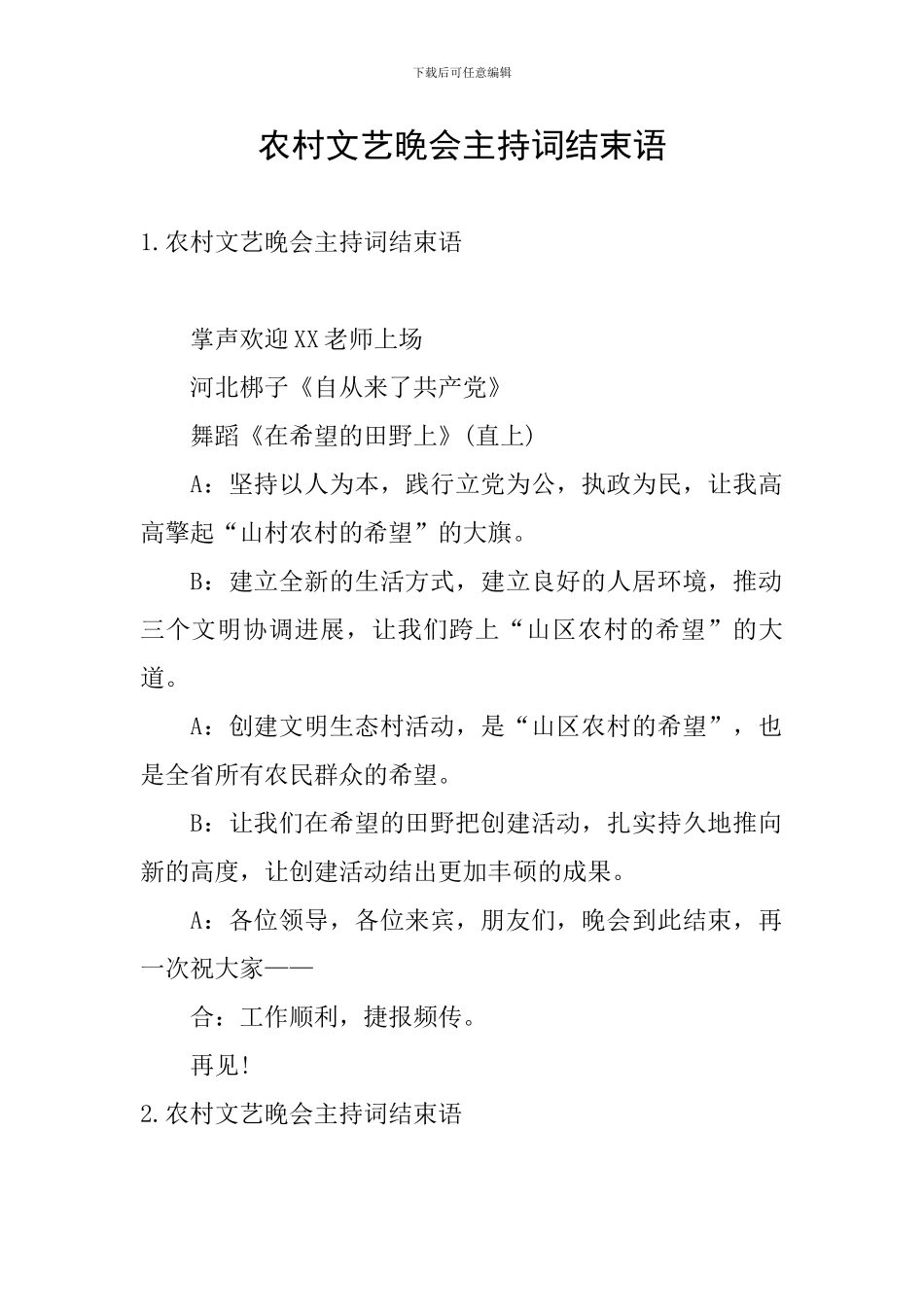 下载后可任意编辑

农村文艺晚会主持词结束语

1.农村文艺晚会主持词结束语

掌声欢迎XX老师上场

河北梆子《自从来了共产党》

舞蹈《在希望的田野上》(直上)

A：坚持以人为本，践行立党为公，执政为民，让我高高擎起“山村农村的希望”的大旗。

B：建立全新的生活方式，建立良好的人居环境，推动三个文明协调进展，让我们跨上“山区农村的希望”的大道。

A：创建文明生态村活动，是“山区农村的希望”，也是全省所有农民群众的希望。

B：让我们在希望的田野把创建活动，扎实持久地推向新的高度，让创建活动结出更加丰硕的成果。

A：各位领导，各位来宾，朋友们，晚会到此结束，再一次祝大家——

合：工作顺利，捷报频传。

再见!

2.农村文艺晚会主持词结束语